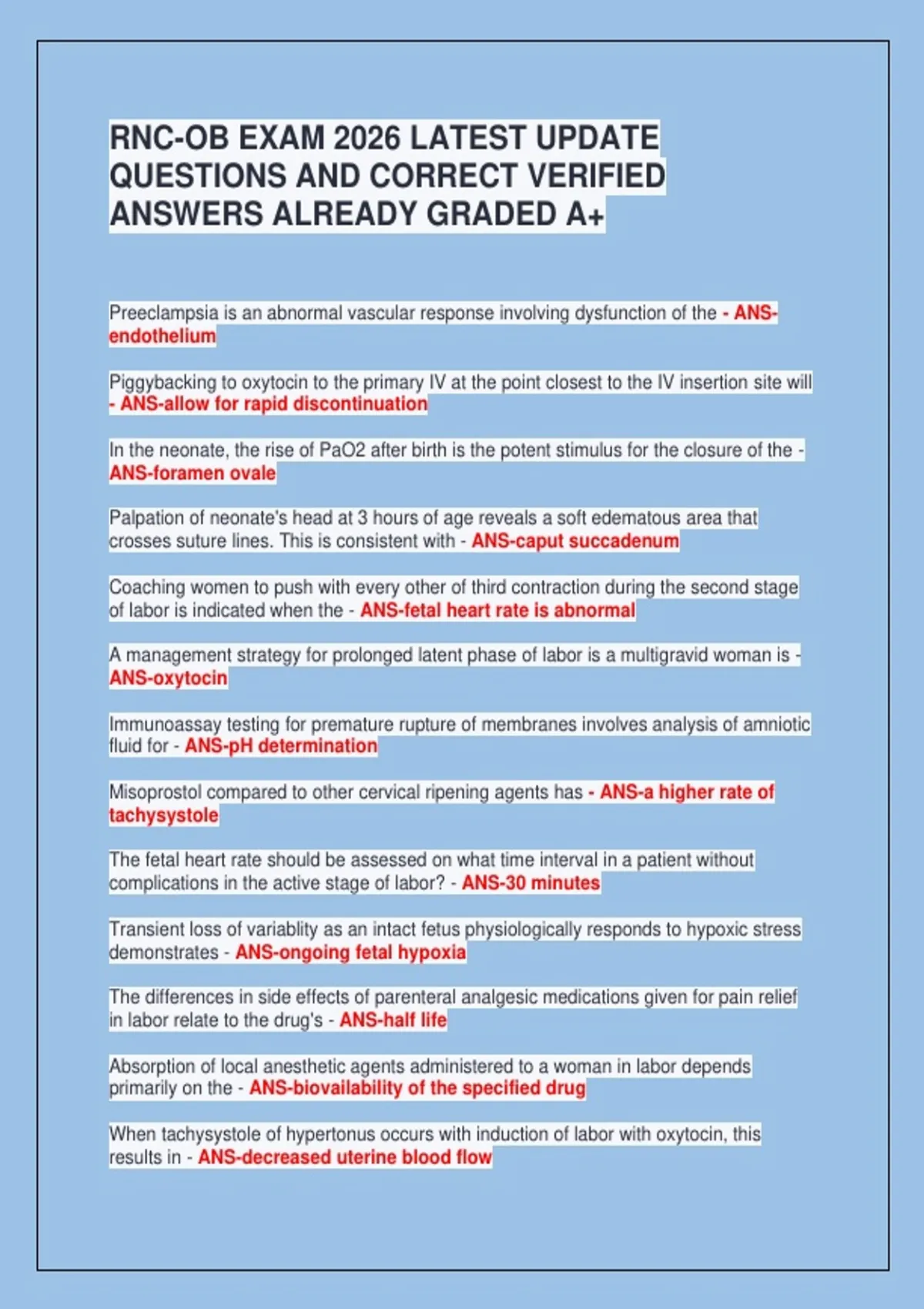 RNC-OB EXAM 2026 LATEST UPDATE QUESTIONS AND CORRECT VERIFIED ANSWERS ALREADY GRADED A+

Preeclampsia is an abnormal vascular response involving dysfunction of the - ANS-endothelium

Piggybacking to oxytocin to the primary IV at the point closest to the IV insertion site will - ANS-allow for rapid discontinuation

In the neonate, the rise of PaO2 after birth is the potent stimulus for the closure of the - ANS-foramen ovale

Palpation of neonate's head at 3 hours of age reveals a soft edematous area that crosses suture lines. This is consistent with - ANS-caput succadenum

Coaching women to push with every other of third contraction during the second stage of labor is indicated when the - ANS-fetal heart rate is abnormal

A management strategy for prolonged latent phase of labor is a multigravid woman is - ANS-oxytocin

Immunoassay testing for premature rupture of membranes involves analysis of amniotic fluid for - ANS-pH determination

Misoprostol compared to other cervical ripening agents has - ANS-a higher rate of tachysystole

The fetal heart rate should be assessed on what time interval in a patient without complications in the active stage of labor? - ANS-30 minutes

Transient loss of variablity as an intact fetus physiologically responds to hypoxic stress demonstrates - ANS-ongoing fetal hypoxia

The differences in side effects of parenteral analgesic medications given for pain relief in labor relate to the drug's - ANS-half life

Absorption of local anesthetic agents administered to a woman in labor depends primarily on the - ANS-biovailability of the specified drug

When tachysystole of hypertonus occurs with induction of labor with oxytocin, this results in - ANS-decreased uterine blood flow